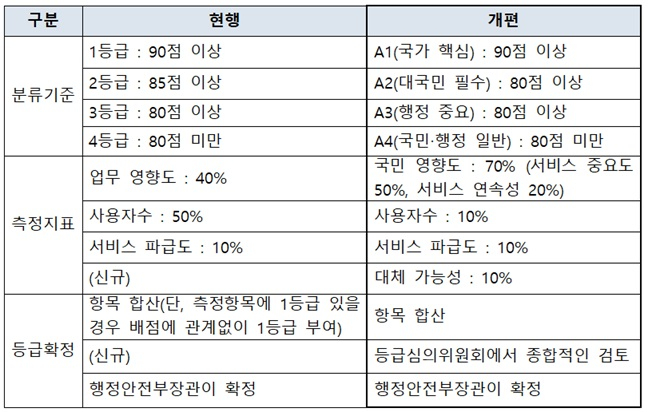 | 구분 | 현행 | 개편 |
|---|---|---|
| 분류기준 | 1등급 : 90점 이상 | A1(국가 핵심) : 90점 이상 |
| | 2등급 : 85점 이상 | A2(대국민 필수) : 80점 이상 |
| | 3등급 : 80점 이상 | A3(행정 중요) : 80점 이상 |
| | 4등급 : 80점 미만 | A4(국민·행정 일반) : 80점 미만 |
| 측정지표 | 업무 영향도 : 40% | 국민 영향도 : 70% (서비스 중요도 50%, 서비스 연속성 20%) |
| | 사용자수 : 50% | 사용자수 : 10% |
| | 서비스 파급도 : 10% | 서비스 파급도 : 10% |
| | (신규) | 대체 가능성 : 10% |
| 등급확정 | 항목 합산(단, 측정항목에 1등급 있을 경우 배점에 관계없이 1등급 부여) | 항목 합산 |
| | (신규) | 등급심의위원회에서 종합적인 검토 |
| | 행정안전부장관이 확정 | 행정안전부장관이 확정 |